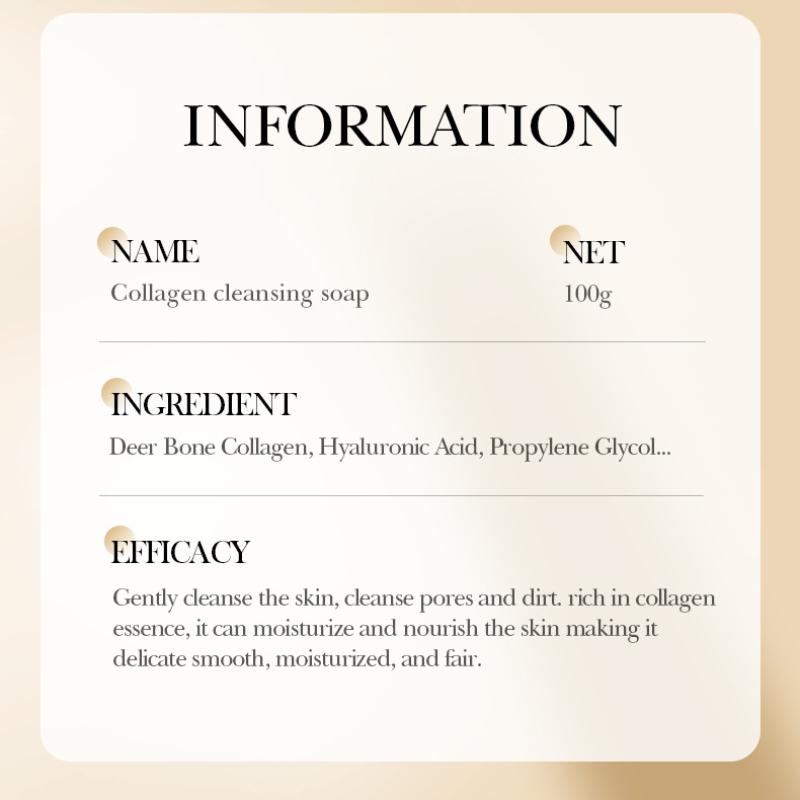 INFORMATION

NAME
Collagen cleansing soap

NET
100g

INGREDIENT
Deer Bone Collagen, Hyaluronic Acid, Propylene Glycol...

EFFICACY
Gently cleanse the skin, cleanse pores and dirt. rich in collagen essence, it can moisturize and nourish the skin making it delicate smooth, moisturized, and fair.